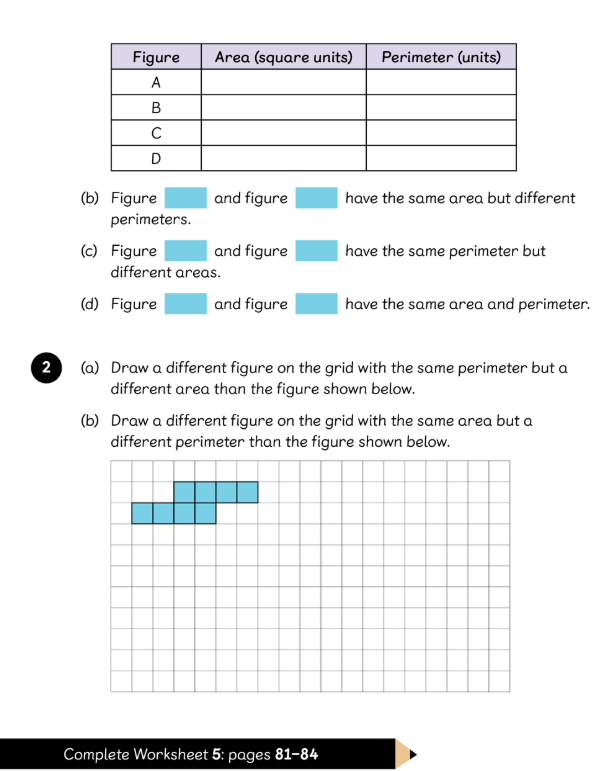 | Figure | Area (square units) | Perimeter (units) |
|---|---|---|
| A | | |
| B | | |
| C | | |
| D | | |

(b) Figure and figure have the same area but different perimeters.

(c) Figure and figure have the same perimeter but different areas.

(d) Figure and figure have the same area and perimeter.

2 (a) Draw a different figure on the grid with the same perimeter but a different area than the figure shown below.

(b) Draw a different figure on the grid with the same area but a different perimeter than the figure shown below.

Complete Worksheet 5: pages 81–84